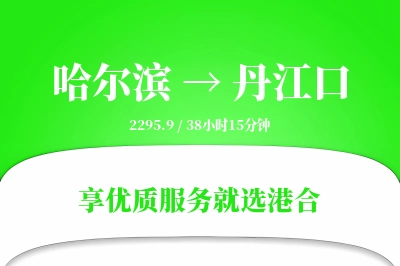 哈尔滨 → 丹江口

2295.9 / 38小时15分钟

享优质服务就选港合